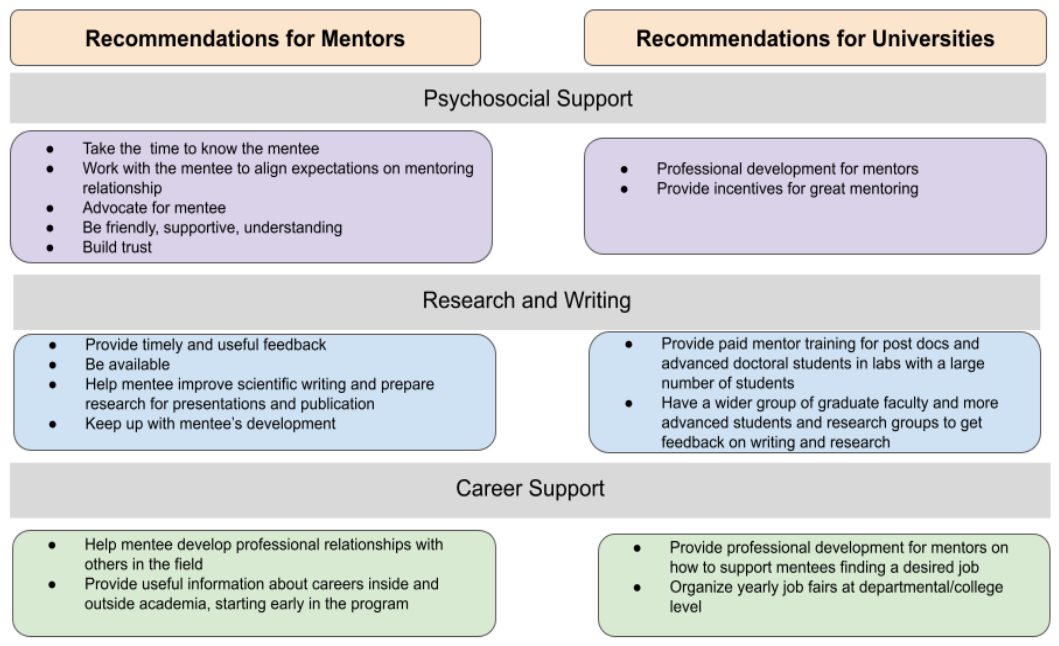 Recommendations for Mentors

Recommendations for Universities

Psychosocial Support

- Take the time to know the mentee
- Work with the mentee to align expectations on mentoring relationship
- Advocate for mentee
- Be friendly, supportive, understanding
- Build trust

- Professional development for mentors
- Provide incentives for great mentoring

Research and Writing

- Provide timely and useful feedback
- Be available
- Help mentee improve scientific writing and prepare research for presentations and publication
- Keep up with mentee's development

- Provide paid mentor training for post docs and advanced doctoral students in labs with a large number of students
- Have a wider group of graduate faculty and more advanced students and research groups to get feedback on writing and research

Career Support

- Help mentee develop professional relationships with others in the field
- Provide useful information about careers inside and outside academia, starting early in the program

- Provide professional development for mentors on how to support mentees finding a desired job
- Organize yearly job fairs at departmental/college level